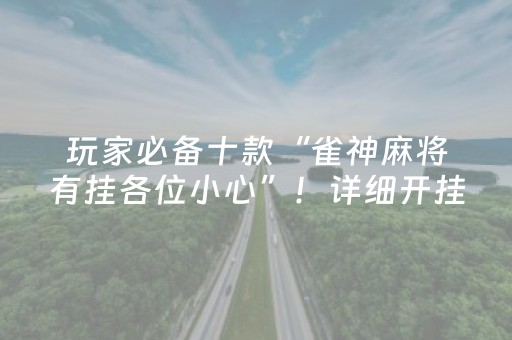 玩家必备十款“雀神麻将有挂各位小心”！详细开挂